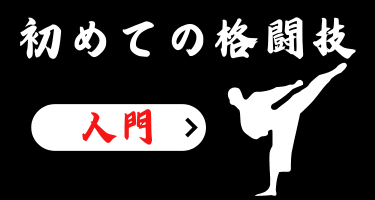 初めての格闘技

入門 >